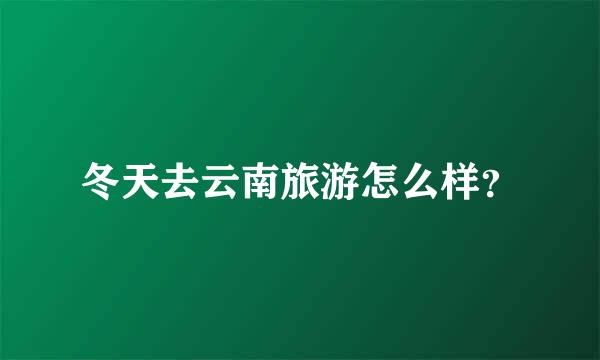 冬天去云南旅游怎么样?